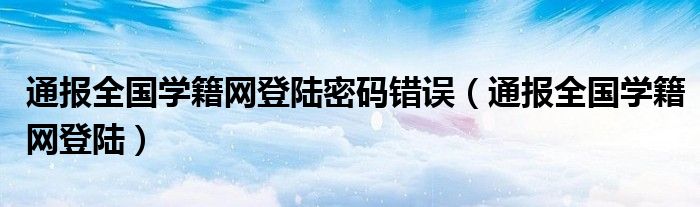 通报全国学籍网登陆密码错误（通报全国学籍网登陆）